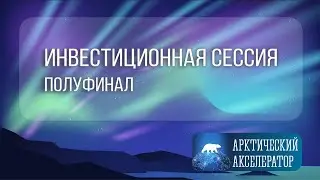 ИНВЕСТИЦИОННАЯ СЕССИЯ
ПОЛУФИНАЛ

АРКТИЧЕСКИЙ АКСЕЛЕРАТОР